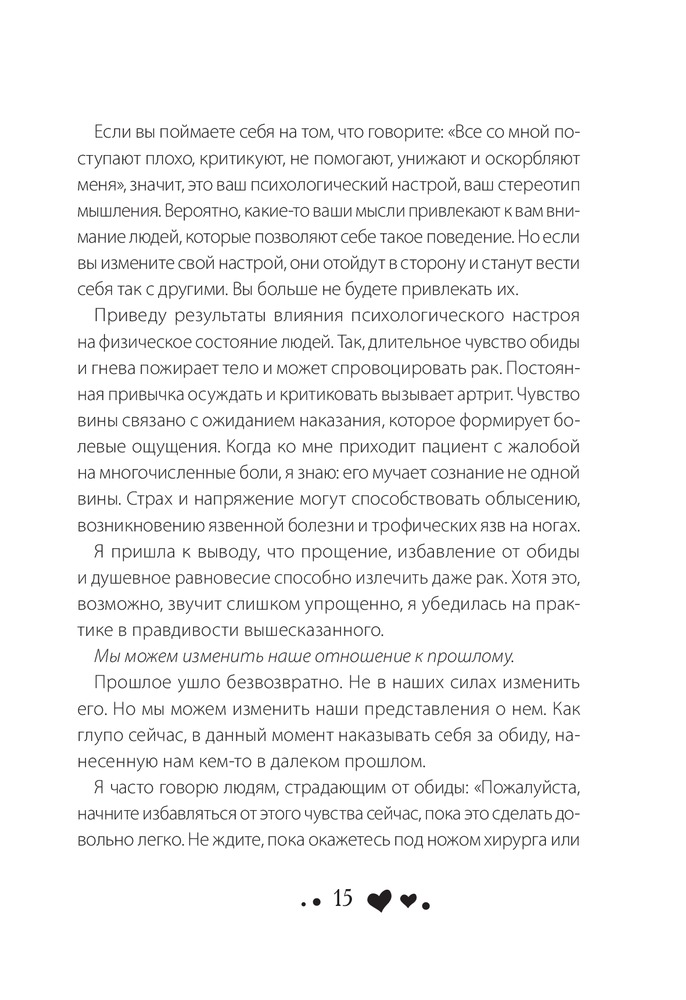 Если вы поймаете себя на том, что говорите: «Все со мной поступают плохо, критикуют, не помогают, унижают и оскорбляют меня», значит, это ваш психологический настрой, ваш стереотип мышления. Вероятно, какие-то ваши мысли привлекают к вам внимание людей, которые позволяют себе такое поведение. Но если вы измените свой настрой, они отойдут в сторону и станут вести себя так с другими. Вы больше не будете привлекать их.

Приведу результаты влияния психологического настроя на физическое состояние людей. Так, длительное чувство обиды и гнева пожирает тело и может спровоцировать рак. Постоянная привычка осуждать и критиковать вызывает артрит. Чувство вины связано с ожиданием наказания, которое формирует болевые ощущения. Когда ко мне приходит пациент с жалобой на многочисленные боли, я знаю: его мучает сознание не одной вины. Страх и напряжение могут способствовать облысению, возникновению язвенной болезни и трофических язв на ногах.

Я пришла к выводу, что прощение, избавление от обиды и душевное равновесие способно излечить даже рак. Хотя это, возможно, звучит слишком упрощенно, я убедилась на практике в правдивости вышесказанного.

Мы можем изменить наше отношение к прошлому.

Прошлое ушло безвозвратно. Не в наших силах изменить его. Но мы можем изменить наши представления о нем. Как глупо сейчас, в данный момент наказывать себя за обиду, нанесенную нам кем-то в далеком прошлом.

Я часто говорю людям, страдающим от обиды: «Пожалуйста, начните избавляться от этого чувства сейчас, пока это сделать довольно легко. Не ждите, пока окажетесь под ножом хирурга или

15